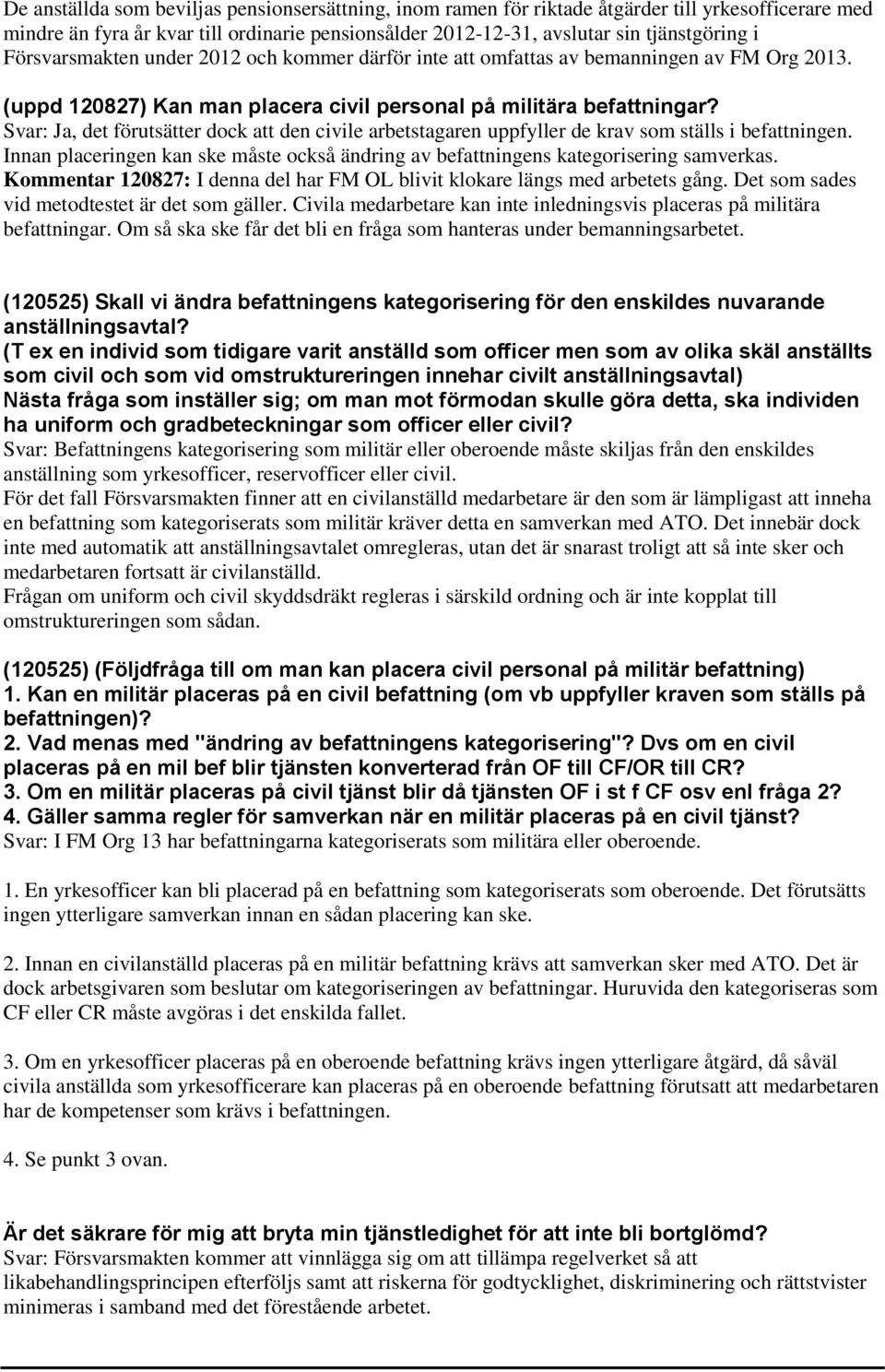 De anställda som beviljas pensionsersättning, inom ramen för riktade åtgärder till yrkesofficerare med mindre än fyra år kvar till ordinarie pensionsålder 2012-12-31, avslutar sin tjänstgöring i Försvarsmakten under 2012 och kommer därför inte att omfattas av bemanningen av FM Org 2013.

(uppd 120827) Kan man placera civil personal på militära befattningar?
Svar: Ja, det förutsätter dock att den civile arbetstagaren uppfyller de krav som ställs i befattningen. Innan placeringen kan ske måste också ändring av befattningens kategorisering samverkas.
Kommentar 120827: I denna del har FM OL blivit klokare längs med arbetets gång. Det som sades vid metodtestet är det som gäller. Civila medarbetare kan inte inledningsvis placeras på militära befattningar. Om så ska ske får det bli en fråga som hanteras under bemanningsarbetet.

(120525) Skall vi ändra befattningens kategorisering för den enskildes nuvarande anställningsavtal?
(T ex en individ som tidigare varit anställd som officer men som av olika skäl anställts som civil och som vid omstruktureringen innehar civilt anställningsavtal)
Nästa fråga som inställer sig; om man mot förmodan skulle göra detta, ska individen ha uniform och gradbeteckningar som officer eller civil?
Svar: Befattningens kategorisering som militär eller oberoende måste skiljas från den enskildes anställning som yrkesofficer, reservofficer eller civil.
För det fall Försvarsmakten finner att en civilanställd medarbetare är den som är lämpligast att inneha en befattning som kategoriserats som militär kräver detta en samverkan med ATO. Det innebär dock inte med automatik att anställningsavtalet omregleras, utan det är snarast troligt att så inte sker och medarbetaren fortsatt är civilanställd.
Frågan om uniform och civil skyddsdräkt regleras i särskild ordning och är inte kopplat till omstruktureringen som sådan.

(120525) (Följdfråga till om man kan placera civil personal på militär befattning)
1. Kan en militär placeras på en civil befattning (om vb uppfyller kraven som ställs på befattningen)?
2. Vad menas med "ändring av befattningens kategorisering"? Dvs om en civil placeras på en mil bef blir tjänsten konverterad från OF till CF/OR till CR?
3. Om en militär placeras på civil tjänst blir då tjänsten OF i st f CF osv enl fråga 2?
4. Gäller samma regler för samverkan när en militär placeras på en civil tjänst?
Svar: I FM Org 13 har befattningarna kategoriserats som militära eller oberoende.

1. En yrkesofficer kan bli placerad på en befattning som kategoriserats som oberoende. Det förutsätts ingen ytterligare samverkan innan en sådan placering kan ske.

2. Innan en civilanställd placeras på en militär befattning krävs att samverkan sker med ATO. Det är dock arbetsgivaren som beslutar om kategoriseringen av befattningar. Huruvida den kategoriseras som CF eller CR måste avgöras i det enskilda fallet.

3. Om en yrkesofficer placeras på en oberoende befattning krävs ingen ytterligare åtgärd, då såväl civila anställda som yrkesofficerare kan placeras på en oberoende befattning förutsatt att medarbetaren har de kompetenser som krävs i befattningen.

4. Se punkt 3 ovan.

Är det säkrare för mig att bryta min tjänstledighet för att inte bli bortglömd?
Svar: Försvarsmakten kommer att vinnlägga sig om att tillämpa regelverket så att likabehandlingsprincipen efterföljs samt att riskerna för godtycklighet, diskriminering och rättstvister minimeras i samband med det förestående arbetet.